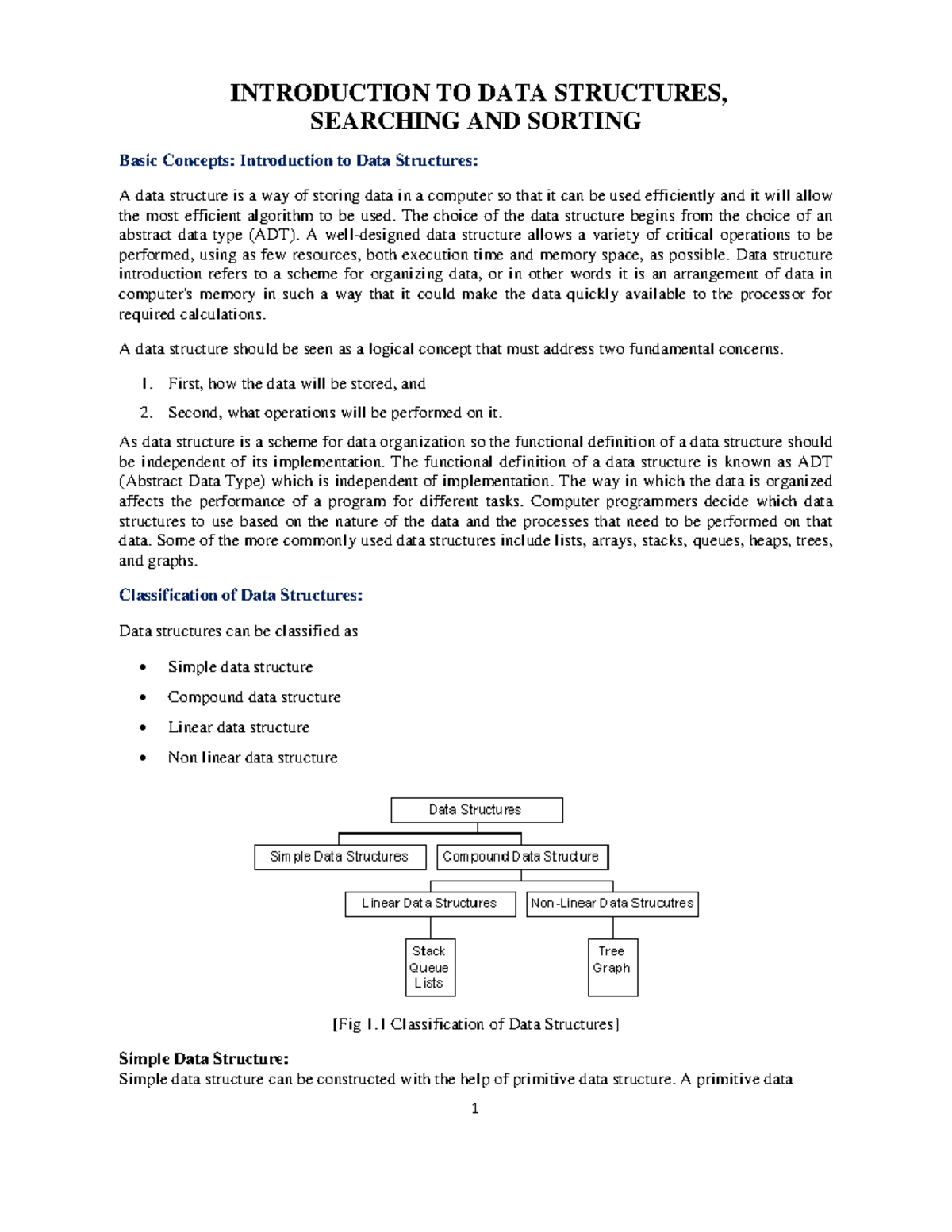 INTRODUCTION TO DATA STRUCTURES,
SEARCHING AND SORTING

Basic Concepts: Introduction to Data Structures:

A data structure is a way of storing data in a computer so that it can be used efficiently and it will allow the most efficient algorithm to be used. The choice of the data structure begins from the choice of an abstract data type (ADT). A well-designed data structure allows a variety of critical operations to be performed, using as few resources, both execution time and memory space, as possible. Data structure introduction refers to a scheme for organizing data, or in other words it is an arrangement of data in computer's memory in such a way that it could make the data quickly available to the processor for required calculations.

A data structure should be seen as a logical concept that must address two fundamental concerns.

1. First, how the data will be stored, and
2. Second, what operations will be performed on it.

As data structure is a scheme for data organization so the functional definition of a data structure should be independent of its implementation. The functional definition of a data structure is known as ADT (Abstract Data Type) which is independent of implementation. The way in which the data is organized affects the performance of a program for different tasks. Computer programmers decide which data structures to use based on the nature of the data and the processes that need to be performed on that data. Some of the more commonly used data structures include lists, arrays, stacks, queues, heaps, trees, and graphs.

Classification of Data Structures:

Data structures can be classified as

• Simple data structure
• Compound data structure
• Linear data structure
• Non linear data structure

Data Structures
Simple Data Structures
Compound Data Structure
Linear Data Structures
Non-Linear Data Strucutres
Stack
Queue
Lists
Tree
Graph

[Fig 1.1 Classification of Data Structures]

Simple Data Structure:
Simple data structure can be constructed with the help of primitive data structure. A primitive data

1